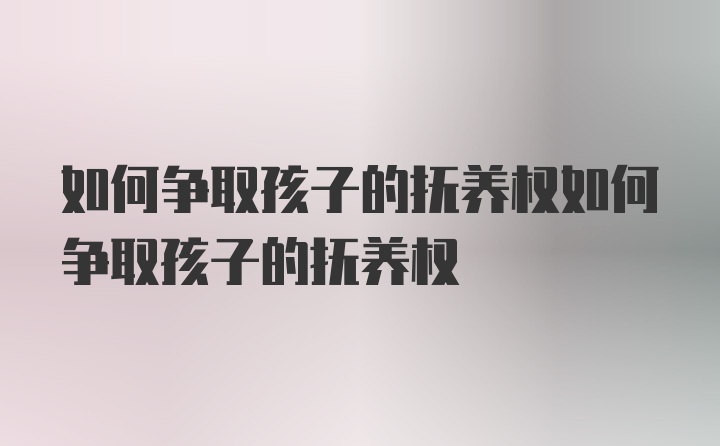 如何争取孩子的抚养权如何争取孩子的抚养权